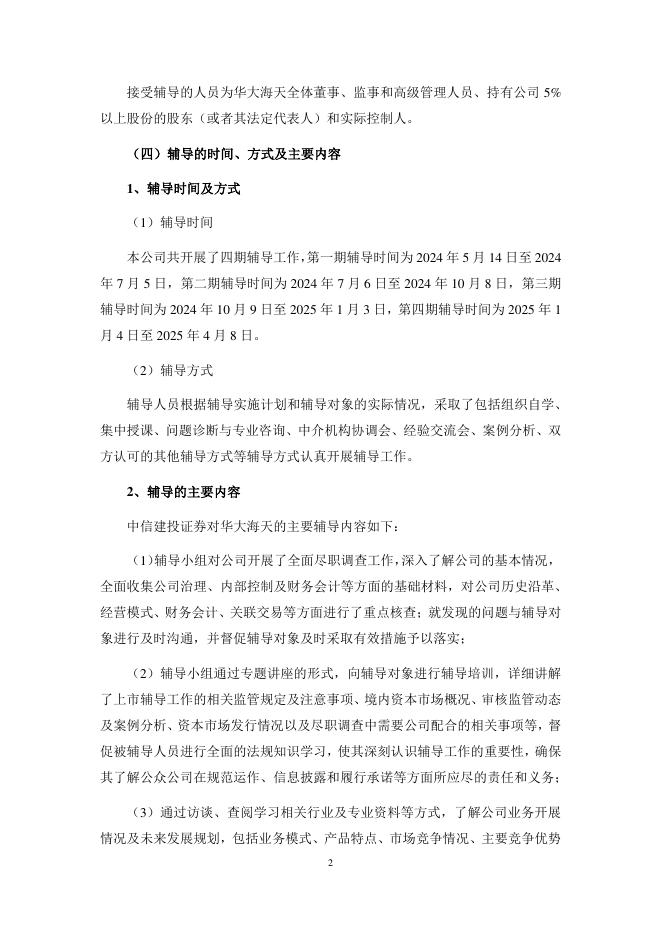 接受辅导的人员为华大海天全体董事、监事和高级管理人员、持有公司 5%以上股份的股东（或者其法定代表人）和实际控制人。

（四）辅导的时间、方式及主要内容

1、辅导时间及方式

（1）辅导时间

本公司共开展了四期辅导工作，第一期辅导时间为 2024 年 5 月 14 日至 2024 年 7 月 5 日，第二期辅导时间为 2024 年 7 月 6 日至 2024 年 10 月 8 日，第三期辅导时间为 2024 年 10 月 9 日至 2025 年 1 月 3 日，第四期辅导时间为 2025 年 1 月 4 日至 2025 年 4 月 8 日。

（2）辅导方式

辅导人员根据辅导实施计划和辅导对象的实际情况，采取了包括组织自学、集中授课、问题诊断与专业咨询、中介机构协调会、经验交流会、案例分析、双方认可的其他辅导方式等辅导方式认真开展辅导工作。

2、辅导的主要内容

中信建投证券对华大海天的主要辅导内容如下：

（1）辅导小组对公司开展了全面尽职调查工作，深入了解公司的基本情况，全面收集公司治理、内部控制及财务会计等方面的基础材料，对公司历史沿革、经营模式、财务会计、关联交易等方面进行了重点核查；就发现的问题与辅导对象进行及时沟通，并督促辅导对象及时采取有效措施予以落实；

（2）辅导小组通过专题讲座的形式，向辅导对象进行辅导培训，详细讲解了上市辅导工作的相关监管规定及注意事项、境内资本市场概况、审核监管动态及案例分析、资本市场发行情况以及尽职调查中需要公司配合的相关事项等，督促被辅导人员进行全面的法规知识学习，使其深刻认识辅导工作的重要性，确保其了解公众公司在规范运作、信息披露和履行承诺等方面所应尽的责任和义务；

（3）通过访谈、查阅学习相关行业及专业资料等方式，了解公司业务开展情况及未来发展规划，包括业务模式、产品特点、市场竞争情况、主要竞争优势

2